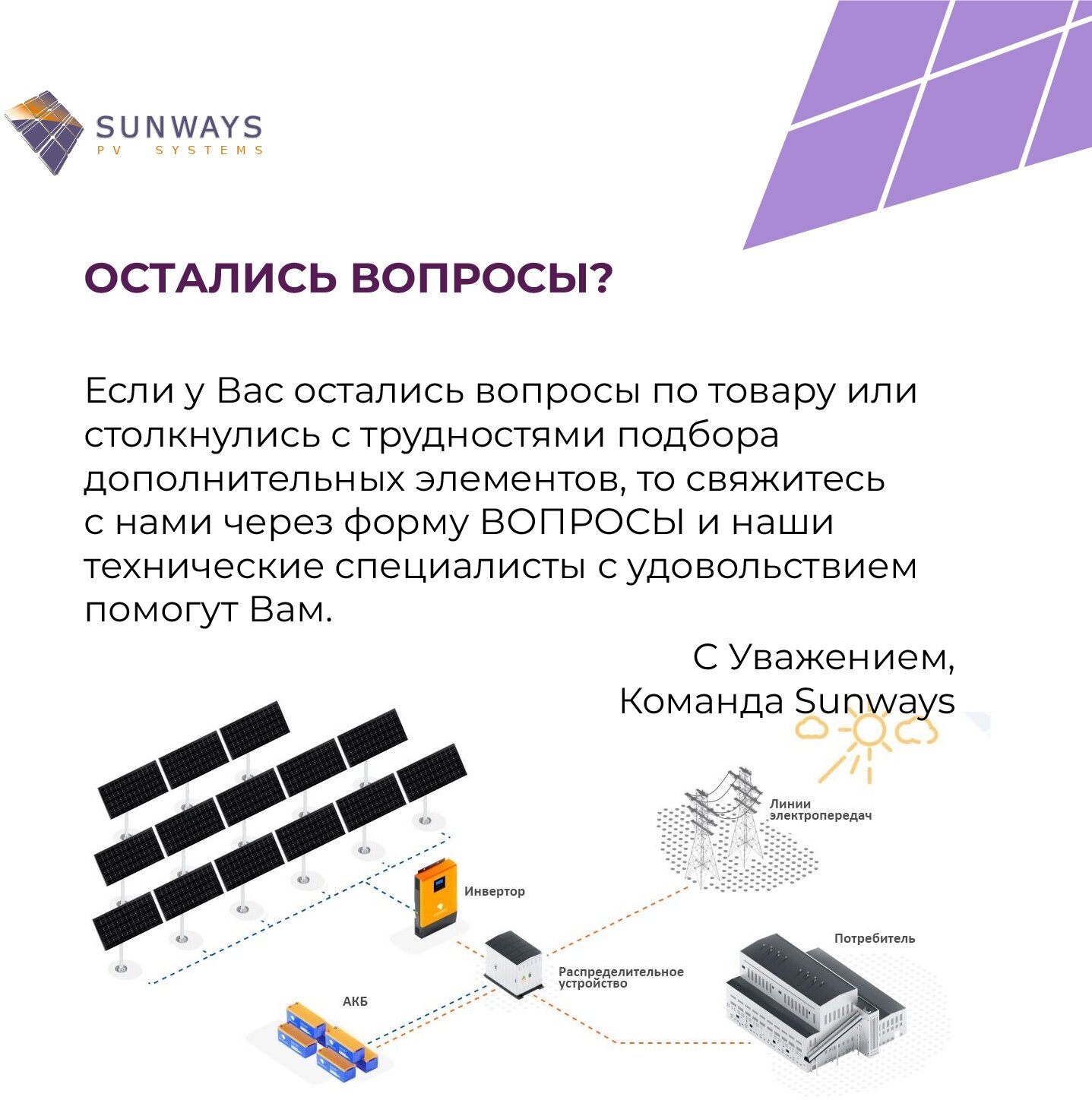 SUNWAYS
PV SYSTEMS

ОСТАЛИСЬ ВОПРОСЫ?

Если у Вас остались вопросы по товару или столкнулись с трудностями подбора дополнительных элементов, то свяжитесь с нами через форму ВОПРОСЫ и наши технические специалисты с удовольствием помогут Вам.

С Уважением,
Команда Sunways

Линии электропередач

Инвертор

Потребитель

Распределительное устройство

АКБ